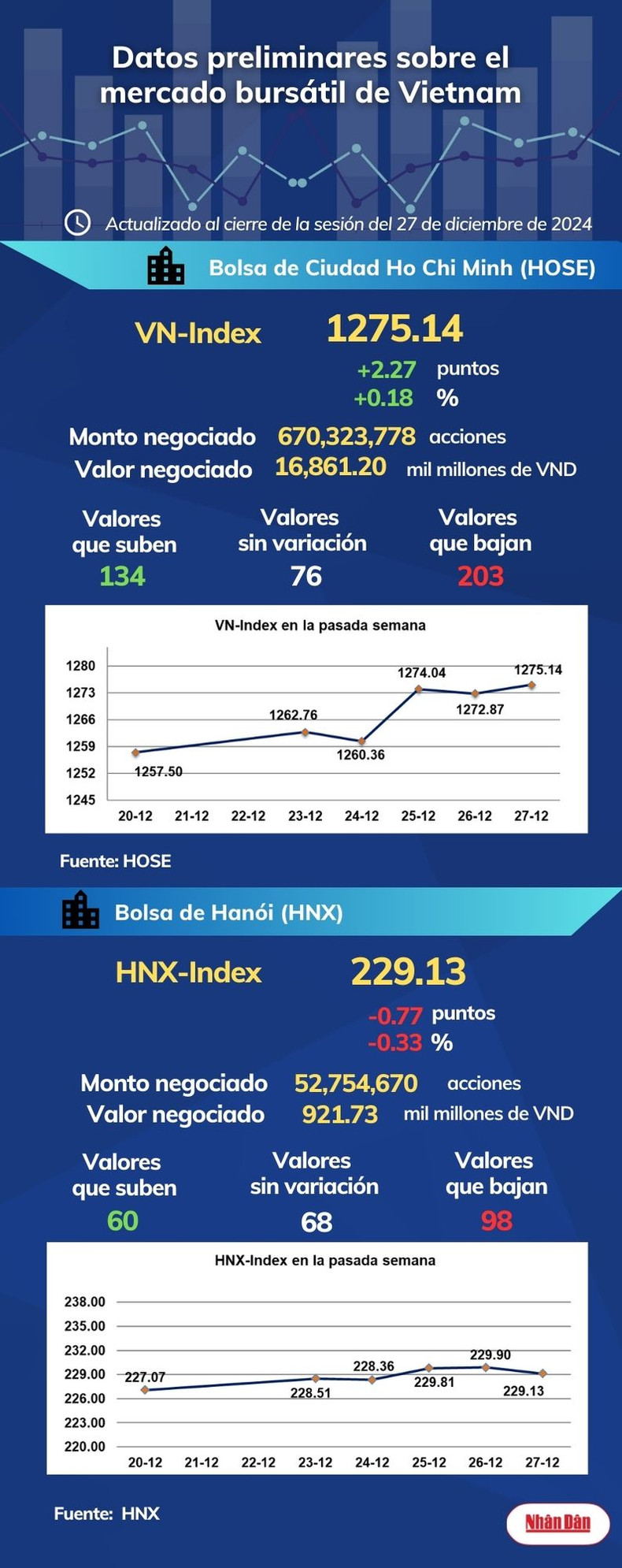 Datos preliminares sobre el mercado bursátil de Vietnam

Actualizado al cierre de la sesión del 27 de diciembre de 2024

Bolsa de Ciudad Ho Chi Minh (HOSE)

VN-Index 1275.14
+2.27 puntos
+0.18 %

Monto negociado 670,323,778 acciones
Valor negociado 16,861.20 mil millones de VND

Valores que suben 134
Valores sin variación 76
Valores que bajan 203

VN-Index en la pasada semana

1280
1273
1266
1259
1252
1245

1257.50
1262.76
1260.36
1274.04
1272.87
1275.14

20-12 21-12 22-12 23-12 24-12 25-12 26-12 27-12

Fuente: HOSE

Bolsa de Hanói (HNX)

HNX-Index 229.13
-0.77 puntos
-0.33 %

Monto negociado 52,754,670 acciones
Valor negociado 921.73 mil millones de VND

Valores que suben 60
Valores sin variación 68
Valores que bajan 98

HNX-Index en la pasada semana

238.00
235.00
232.00
229.00
226.00
223.00
220.00

227.07
228.51
228.36
229.81
229.90
229.13

20-12 21-12 22-12 23-12 24-12 25-12 26-12 27-12

Fuente: HNX

Nhân Dân